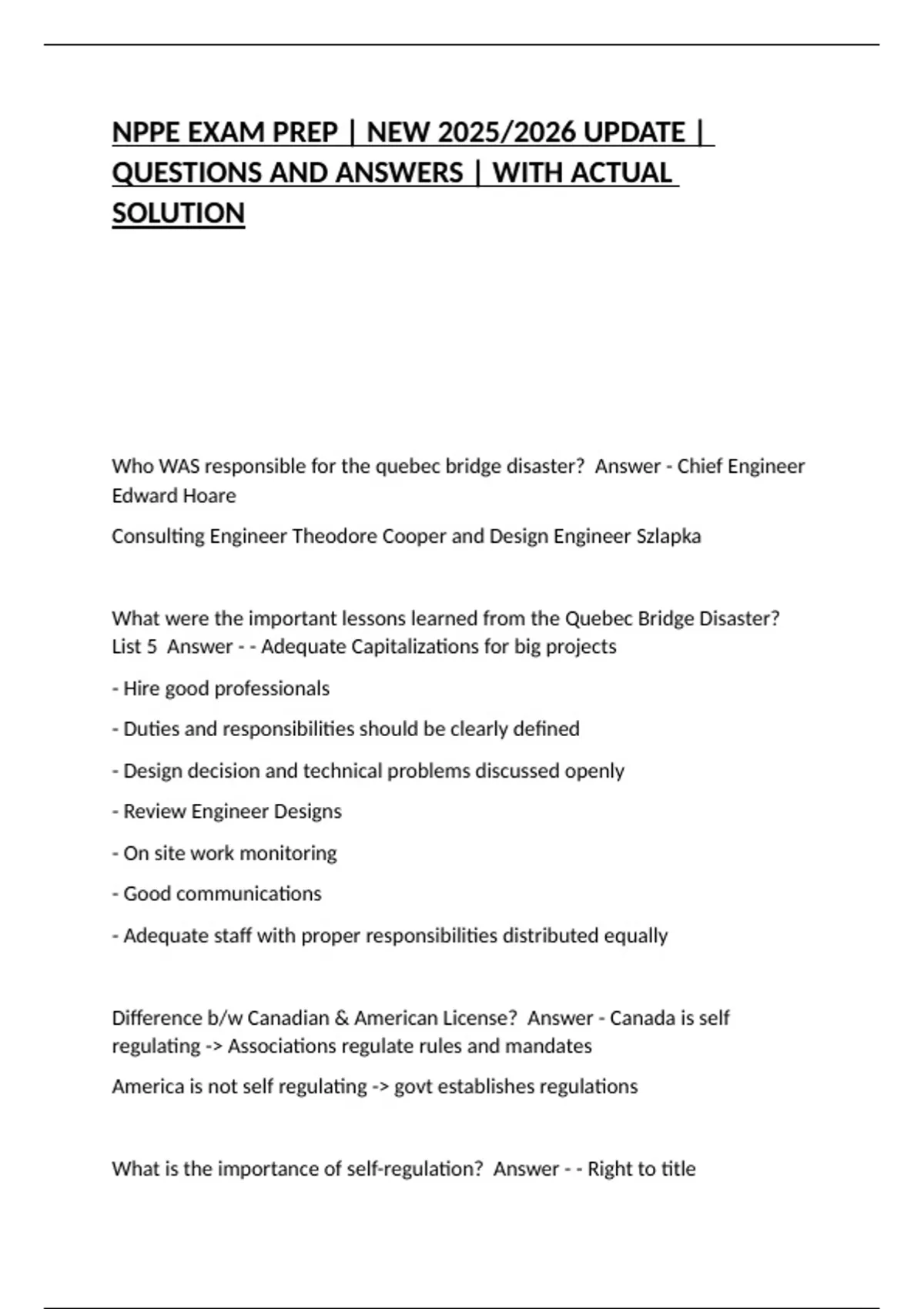 NPPE EXAM PREP | NEW 2025/2026 UPDATE | QUESTIONS AND ANSWERS | WITH ACTUAL SOLUTION

Who WAS responsible for the quebec bridge disaster? Answer - Chief Engineer Edward Hoare

Consulting Engineer Theodore Cooper and Design Engineer Szlapka

What were the important lessons learned from the Quebec Bridge Disaster? List 5 Answer - - Adequate Capitalizations for big projects

- Hire good professionals

- Duties and responsibilities should be clearly defined

- Design decision and technical problems discussed openly

- Review Engineer Designs

- On site work monitoring

- Good communications

- Adequate staff with proper responsibilities distributed equally

Difference b/w Canadian & American License? Answer - Canada is self regulating -> Associations regulate rules and mandates

America is not self regulating -> govt establishes regulations

What is the importance of self-regulation? Answer - - Right to title